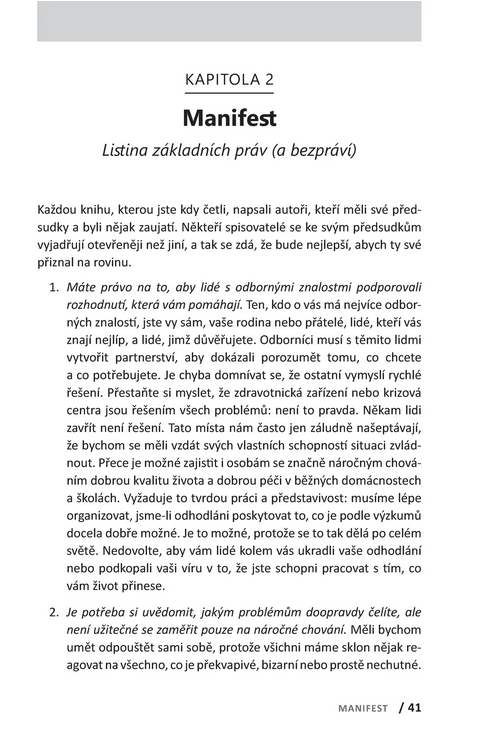 KAPITOLA 2

Manifest

Listina základních práv (a bezpráví)

Každou knihu, kterou jste kdy četli, napsali autoři, kteří měli své předsudky a byli nějak zaujatí. Někteří spisovatelé se ke svým předsudkům vyjadřují otevřeněji než jiní, a tak se zdá, že bude nejlepší, abych ty své přiznal na rovinu.

1. Máte právo na to, aby lidé s odbornými znalostmi podporovali rozhodnutí, která vám pomáhají. Ten, kdo o vás má nejvíce odborných znalostí, jste vy sám, vaše rodina nebo přátelé, lidé, kteří vás znají nejlíp, a lidé, jimž důvěřujete. Odborníci musí s těmito lidmi vytvořit partnerství, aby dokázali porozumět tomu, co chcete a co potřebujete. Je chyba domnívat se, že ostatní vymyslí rychlé řešení. Přestaňte si myslet, že zdravotnická zařízení nebo krizová centra jsou řešením všech problémů: není to pravda. Někam lidi zavřít není řešení. Tato místa nám často jen záludně našeptávají, že bychom se měli vzdát svých vlastních schopností situaci zvládnout. Přece je možné zajistit i osobám se značně náročným chováním dobrou kvalitu života a dobrou péči v běžných domácnostech a školách. Vyžaduje to tvrdou práci a představivost: musíme lépe organizovat, jsme-li odhodláni poskytovat to, co je podle výzkumů docela dobře možné. Je to možné, protože se to tak dělá po celém světě. Nedovolte, aby vám lidé kolem vás ukradli vaše odhodlání nebo podkopali vaši víru v to, že jste schopni pracovat s tím, co vám život přinese.

2. Je potřeba si uvědomit, jakým problémům doopravdy čelíte, ale není užitečné se zaměřit pouze na náročné chování. Měli bychom umět odpouštět sami sobě, protože všichni máme sklon nějak reagovat na všechno, co je překvapivé, bizarní nebo prostě nechutné.

MANIFEST / 41